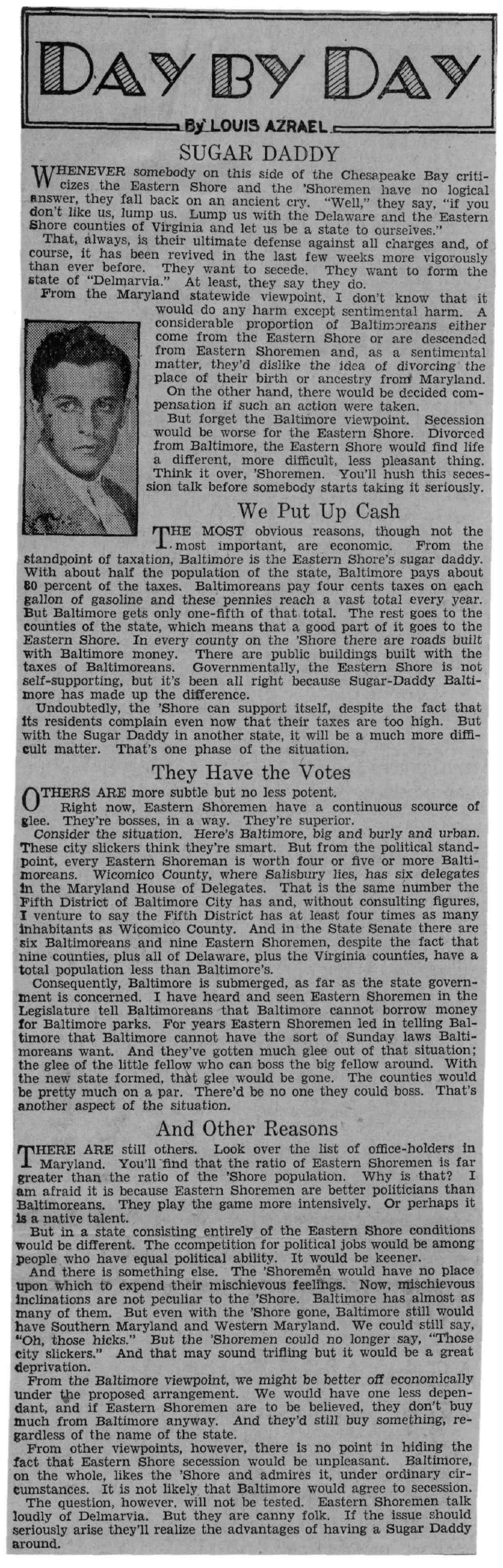 DAY BY DAY

By LOUIS AZRAEL

SUGAR DADDY

WHENEVER somebody on this side of the Chesapeake Bay criticizes the Eastern Shore and the 'Shoremen have no logical answer, they fall back on an ancient cry. "Well," they say, "if you don't like us, lump us. Lump us with the Delaware and the Eastern Shore counties of Virginia and let us be a state to ourselves."

That, always, is their ultimate defense against all charges and, of course, it has been revived in the last few weeks more vigorously than ever before. They want to secede. They want to form the state of "Delmarvia." At least, they say they do.

From the Maryland statewide viewpoint, I don't know that it would do any harm except sentimental harm. A considerable proportion of Baltimoreans either come from the Eastern Shore or are descended from Eastern Shoremen and, as a sentimental matter, they'd dislike the idea of divorcing the place of their birth or ancestry from Maryland.

On the other hand, there would be decided compensation if such an action were taken.

But forget the Baltimore viewpoint. Secession would be worse for the Eastern Shore. Divorced from Baltimore, the Eastern Shore would find life a different, more difficult, less pleasant thing. Think it over, 'Shoremen. You'll hush this secession talk before somebody starts taking it seriously.

We Put Up Cash

THE MOST obvious reasons, though not the most important, are economic. From the standpoint of taxation, Baltimore is the Eastern Shore's sugar daddy. With about half the population of the state, Baltimore pays about 80 percent of the taxes. Baltimoreans pay four cents taxes on each gallon of gasoline and these pennies reach a vast total every year. But Baltimore gets only one-fifth of that total. The rest goes to the counties of the state, which means that a good part of it goes to the Eastern Shore. In every county on the 'Shore there are roads built with Baltimore money. There are public buildings built with the taxes of Baltimoreans. Governmentally, the Eastern Shore is not self-supporting, but it's been all right because Sugar-Daddy Baltimore has made up the difference.

Undoubtedly, the 'Shore can support itself, despite the fact that its residents complain even now that their taxes are too high. But with the Sugar Daddy in another state, it will be a much more difficult matter. That's one phase of the situation.

They Have the Votes

OTHERS ARE more subtle but no less potent.

Right now, Eastern Shoremen have a continuous scource of glee. They're bosses, in a way. They're superior.

Consider the situation. Here's Baltimore, big and burly and urban. These city slickers think they're smart. But from the political standpoint, every Eastern Shoreman is worth four or five or more Baltimoreans. Wicomico County, where Salisbury lies, has six delegates in the Maryland House of Delegates. That is the same number the Fifth District of Baltimore City has and, without consulting figures, I venture to say the Fifth District has at least four times as many inhabitants as Wicomico County. And in the State Senate there are six Baltimoreans and nine Eastern Shoremen, despite the fact that nine counties, plus all of Delaware, plus the Virginia counties, have a total population less than Baltimore's.

Consequently, Baltimore is submerged, as far as the state government is concerned. I have heard and seen Eastern Shoremen in the Legislature tell Baltimoreans that Baltimore cannot borrow money for Baltimore parks. For years Eastern Shoremen led in telling Baltimore that Baltimore cannot have the sort of Sunday laws Baltimoreans want. And they've gotten much glee out of that situation; the glee of the little fellow who can boss the big fellow around. With the new state formed, that glee would be gone. The counties would be pretty much on a par. There'd be no one they could boss. That's another aspect of the situation.

And Other Reasons

THERE ARE still others. Look over the list of office-holders in Maryland. You'll find that the ratio of Eastern Shoremen is far greater than the ratio of the 'Shore population. Why is that? I am afraid it is because Eastern Shoremen are better politicians than Baltimoreans. They play the game more intensively. Or perhaps it is a native talent.

But in a state consisting entirely of the Eastern Shore conditions would be different. The ccompetition for political jobs would be among people who have equal political ability. It would be keener.

And there is something else. The 'Shoremen would have no place upon which to expend their mischievous feelings. Now, mischievous inclinations are not peculiar to the 'Shore. Baltimore has almost as many of them. But even with the 'Shore gone, Baltimore still would have Southern Maryland and Western Maryland. We could still say, "Oh, those hicks." But the 'Shoremen could no longer say, "Those city slickers." And that may sound trifling but it would be a great deprivation.

From the Baltimore viewpoint, we might be better off economically under the proposed arrangement. We would have one less dependant, and if Eastern Shoremen are to be believed, they don't buy much from Baltimore anyway. And they'd still buy something, regardless of the name of the state.

From other viewpoints, however, there is no point in hiding the fact that Eastern Shore secession would be unpleasant. Baltimore, on the whole, likes the 'Shore and admires it, under ordinary circumstances. It is not likely that Baltimore would agree to secession.

The question, however, will not be tested. Eastern Shoremen talk loudly of Delmarvia. But they are canny folk. If the issue should seriously arise they'll realize the advantages of having a Sugar Daddy around.